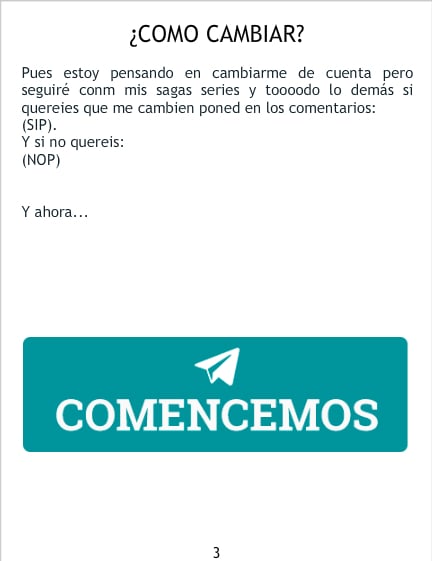 ¿COMO CAMBIAR?

Pues estoy pensando en cambiarme de cuenta pero seguiré conm mis sagas series y toooodo lo demás si quereies que me cambien poned en los comentarios:
(SIP).
Y si no quereis:
(NOP)

Y ahora...

COMENCEMOS

3